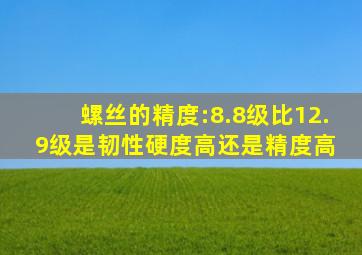 螺丝的精度:8.8级比12.9级是韧性硬度高还是精度高